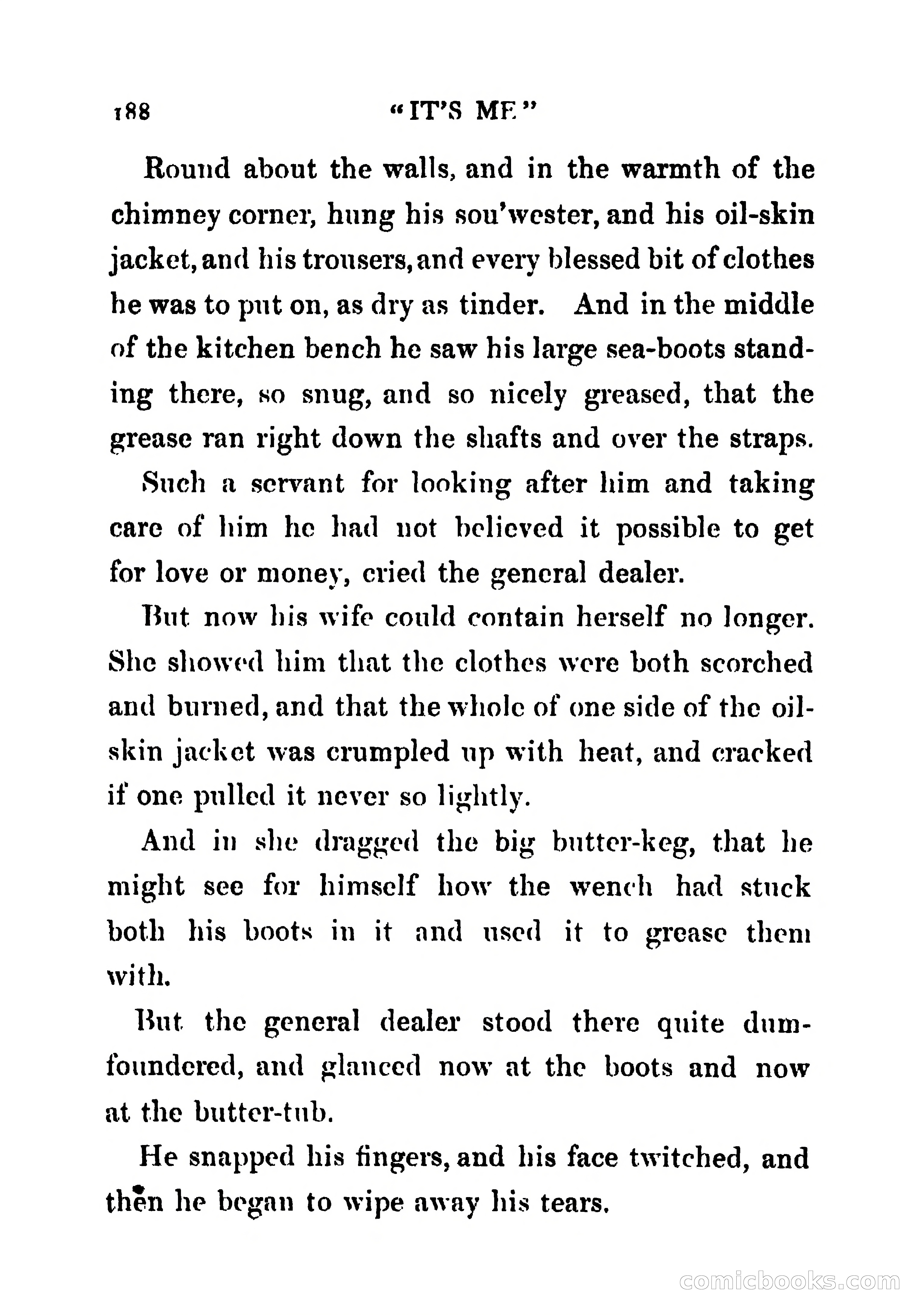 188 "IT'S ME"

Round about the walls, and in the warmth of the chimney corner, hung his sou'wester, and his oil-skin jacket, and his trousers, and every blessed bit of clothes he was to put on, as dry as tinder. And in the middle of the kitchen bench he saw his large sea-boots standing there, so snug, and so nicely greased, that the grease ran right down the shafts and over the straps.

Such a servant for looking after him and taking care of him he had not believed it possible to get for love or money, cried the general dealer.

But now his wife could contain herself no longer. She showed him that the clothes were both scorched and burned, and that the whole of one side of the oil-skin jacket was crumpled up with heat, and cracked if one pulled it never so lightly.

And in she dragged the big butter-keg, that he might see for himself how the wench had stuck both his boots in it and used it to grease them with.

But the general dealer stood there quite dumfoundered, and glanced now at the boots and now at the butter-tub.

He snapped his fingers, and his face twitched, and then he began to wipe away his tears.

comicbooks.com